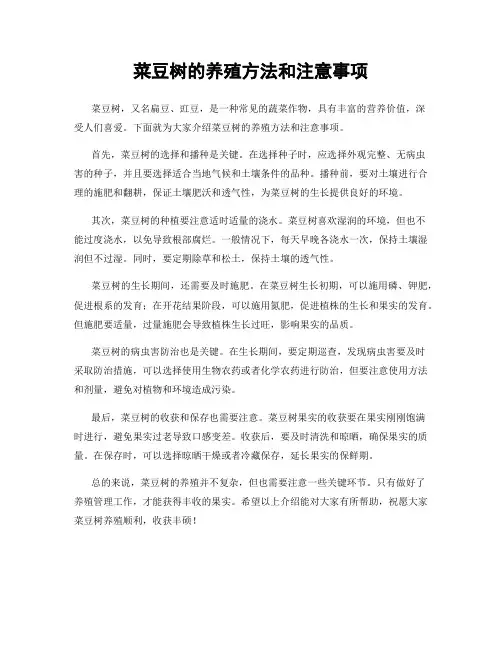 菜豆树的养殖方法和注意事项

菜豆树，又名扁豆、豇豆，是一种常见的蔬菜作物，具有丰富的营养价值，深受人们喜爱。下面就为大家介绍菜豆树的养殖方法和注意事项。

首先，菜豆树的选择和播种是关键。在选择种子时，应选择外观完整、无病虫害的种子，并且要选择适合当地气候和土壤条件的品种。播种前，要对土壤进行合理的施肥和翻耕，保证土壤肥沃和透气性，为菜豆树的生长提供良好的环境。

其次，菜豆树的种植要注意适时适量的浇水。菜豆树喜欢湿润的环境，但也不能过度浇水，以免导致根部腐烂。一般情况下，每天早晚各浇水一次，保持土壤湿润但不过湿。同时，要定期除草和松土，保持土壤的透气性。

菜豆树的生长期间，还需要及时施肥。在菜豆树生长初期，可以施用磷、钾肥，促进根系的发育；在开花结果阶段，可以施用氮肥，促进植株的生长和果实的发育。但施肥要适量，过量施肥会导致植株生长过旺，影响果实的品质。

菜豆树的病虫害防治也是关键。在生长期间，要定期巡查，发现病虫害要及时采取防治措施，可以选择使用生物农药或者化学农药进行防治，但要注意使用方法和剂量，避免对植物和环境造成污染。

最后，菜豆树的收获和保存也需要注意。菜豆树果实的收获要在果实刚刚饱满时进行，避免果实过老导致口感变差。收获后，要及时清洗和晾晒，确保果实的质量。在保存时，可以选择晾晒干燥或者冷藏保存，延长果实的保鲜期。

总的来说，菜豆树的养殖并不复杂，但也需要注意一些关键环节。只有做好了养殖管理工作，才能获得丰收的果实。希望以上介绍能对大家有所帮助，祝愿大家菜豆树养殖顺利，收获丰硕！